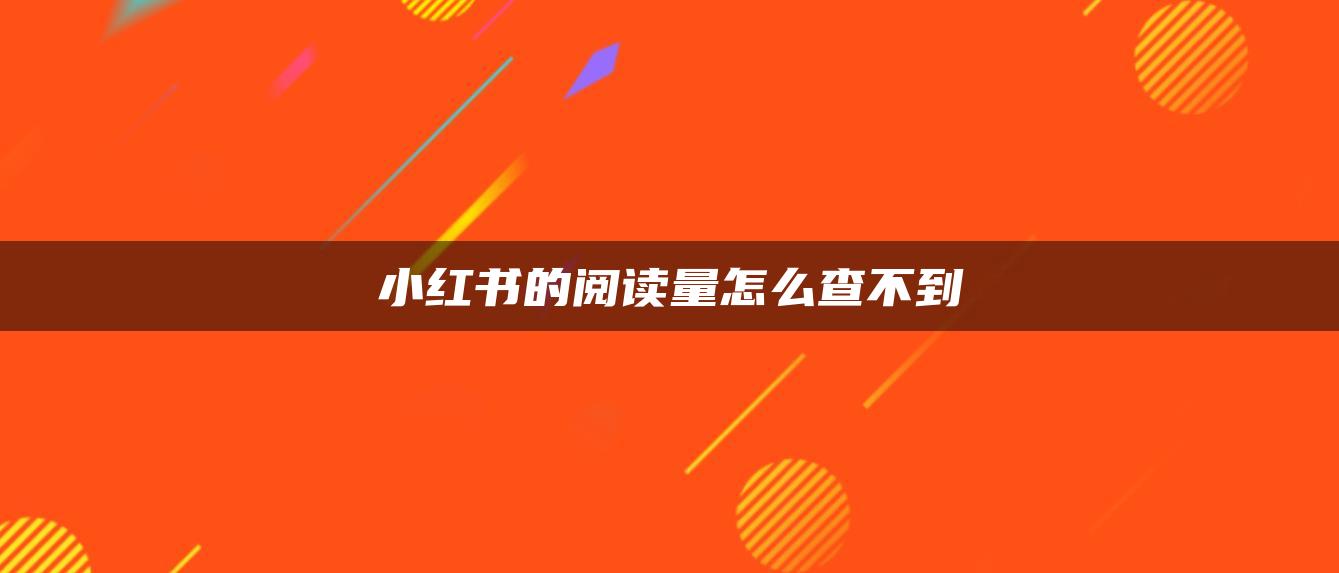 小红书的阅读量怎么查不到